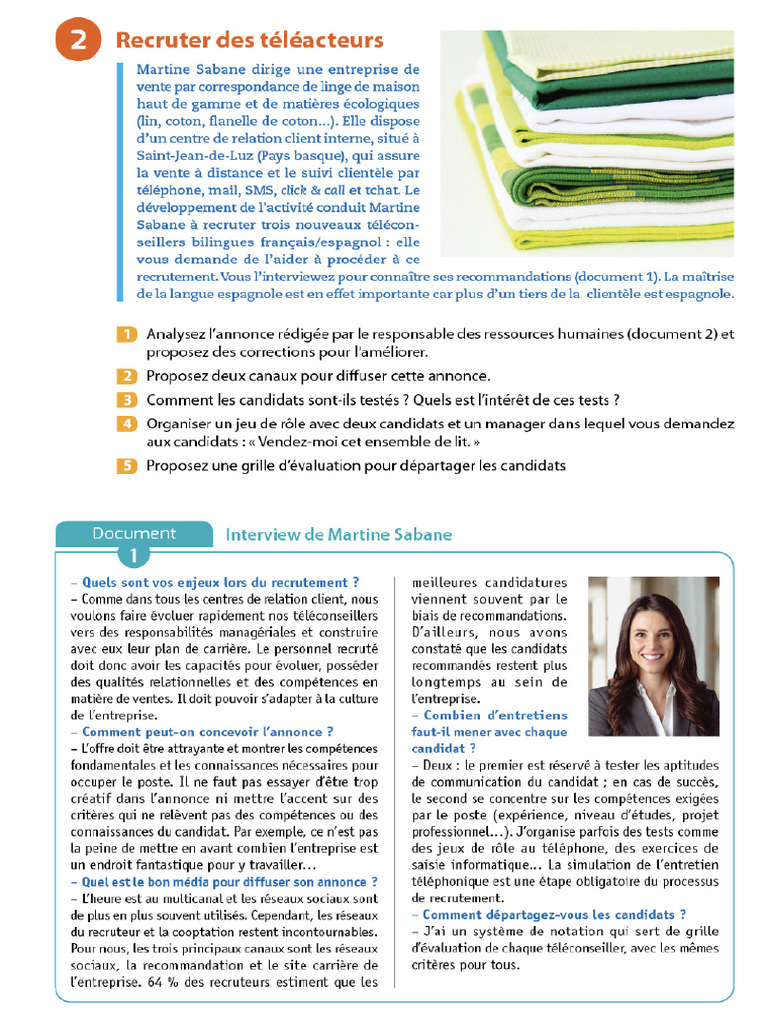 2 Recruter des téléacteurs

Martine Sabane dirige une entreprise de vente par correspondance de linge de maison haut de gamme et de matières écologiques (lin, coton, flanelle de coton…). Elle dispose d'un centre de relation client interne, situé à Saint-Jean-de-Luz (Pays basque), qui assure la vente à distance et le suivi clientèle par téléphone, mail, SMS, click & call et tchat. Le développement de l'activité conduit Martine Sabane à recruter trois nouveaux téléconseillers bilingues français/espagnol : elle vous demande de l'aider à procéder à ce recrutement. Vous l'interviewez pour connaître ses recommandations (document 1). La maîtrise de la langue espagnole est en effet importante car plus d'un tiers de la clientèle est espagnole.

1 Analysez l'annonce rédigée par le responsable des ressources humaines (document 2) et proposez des corrections pour l'améliorer.
2 Proposez deux canaux pour diffuser cette annonce.
3 Comment les candidats sont-ils testés ? Quels est l'intérêt de ces tests ?
4 Organiser un jeu de rôle avec deux candidats et un manager dans lequel vous demandez aux candidats : « Vendez-moi cet ensemble de lit. »
5 Proposez une grille d'évaluation pour départager les candidats

Document 1 Interview de Martine Sabane

– Quels sont vos enjeux lors du recrutement ?
– Comme dans tous les centres de relation client, nous voulons faire évoluer rapidement nos téléconseillers vers des responsabilités managériales et construire avec eux leur plan de carrière. Le personnel recruté doit donc avoir les capacités pour évoluer, posséder des qualités relationnelles et des compétences en matière de ventes. Il doit pouvoir s'adapter à la culture de l'entreprise.
– Comment peut-on concevoir l'annonce ?
– L'offre doit être attrayante et montrer les compétences fondamentales et les connaissances nécessaires pour occuper le poste. Il ne faut pas essayer d'être trop créatif dans l'annonce ni mettre l'accent sur des critères qui ne relèvent pas des compétences ou des connaissances du candidat. Par exemple, ce n'est pas la peine de mettre en avant combien l'entreprise est un endroit fantastique pour y travailler…
– Quel est le bon média pour diffuser son annonce ?
– L'heure est au multicanal et les réseaux sociaux sont de plus en plus souvent utilisés. Cependant, les réseaux du recruteur et la cooptation restent incontournables. Pour nous, les trois principaux canaux sont les réseaux sociaux, la recommandation et le site carrière de l'entreprise. 64 % des recruteurs estiment que les meilleures candidatures viennent souvent par le biais de recommandations. D'ailleurs, nous avons constaté que les candidats recommandés restent plus longtemps au sein de l'entreprise.
– Combien d'entretiens faut-il mener avec chaque candidat ?
– Deux : le premier est réservé à tester les aptitudes de communication du candidat ; en cas de succès, le second se concentre sur les compétences exigées par le poste (expérience, niveau d'études, projet professionnel…). J'organise parfois des tests comme des jeux de rôle au téléphone, des exercices de saisie informatique… La simulation de l'entretien téléphonique est une étape obligatoire du processus de recrutement.
– Comment départagez-vous les candidats ?
– J'ai un système de notation qui sert de grille d'évaluation de chaque téléconseiller, avec les mêmes critères pour tous.